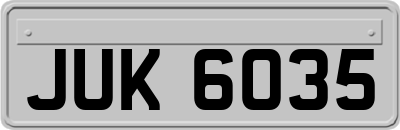 JUK 6035